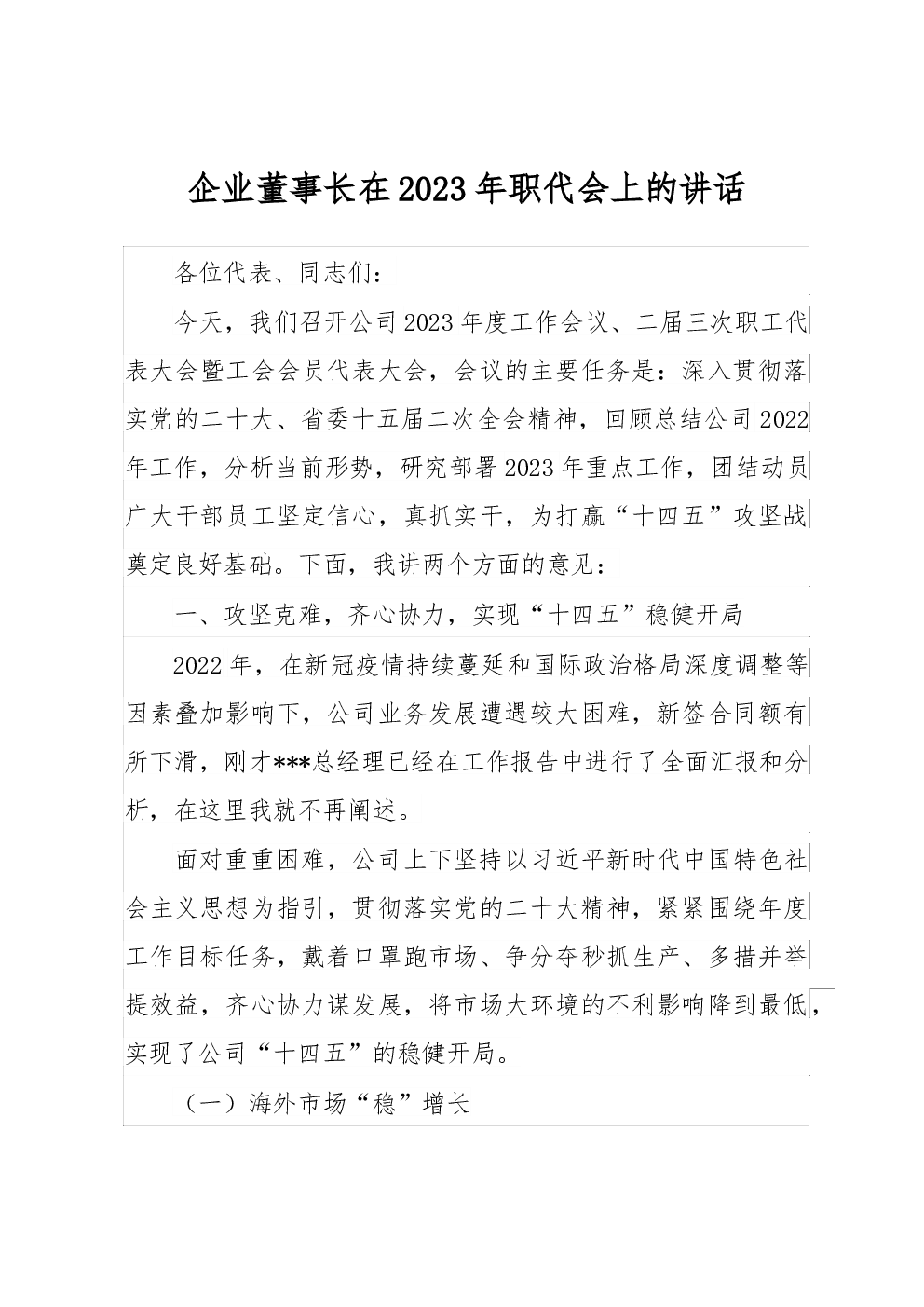 企业董事长在2023年职代会上的讲话

各位代表、同志们：

今天，我们召开公司2023年度工作会议、二届三次职工代表大会暨工会会员代表大会，会议的主要任务是：深入贯彻落实党的二十大、省委十五届二次全会精神，回顾总结公司2022年工作，分析当前形势，研究部署2023年重点工作，团结动员广大干部员工坚定信心，真抓实干，为打赢“十四五”攻坚战奠定良好基础。下面，我讲两个方面的意见：

一、攻坚克难，齐心协力，实现“十四五”稳健开局

2022年，在新冠疫情持续蔓延和国际政治格局深度调整等因素叠加影响下，公司业务发展遭遇较大困难，新签合同额有所下滑，刚才***总经理已经在工作报告中进行了全面汇报和分析，在这里我就不再阐述。

面对重重困难，公司上下坚持以习近平新时代中国特色社会主义思想为指引，贯彻落实党的二十大精神，紧紧围绕年度工作目标任务，戴着口罩跑市场、争分夺秒抓生产、多措并举提效益，齐心协力谋发展，将市场大环境的不利影响降到最低，实现了公司“十四五”的稳健开局。

（一）海外市场“稳”增长